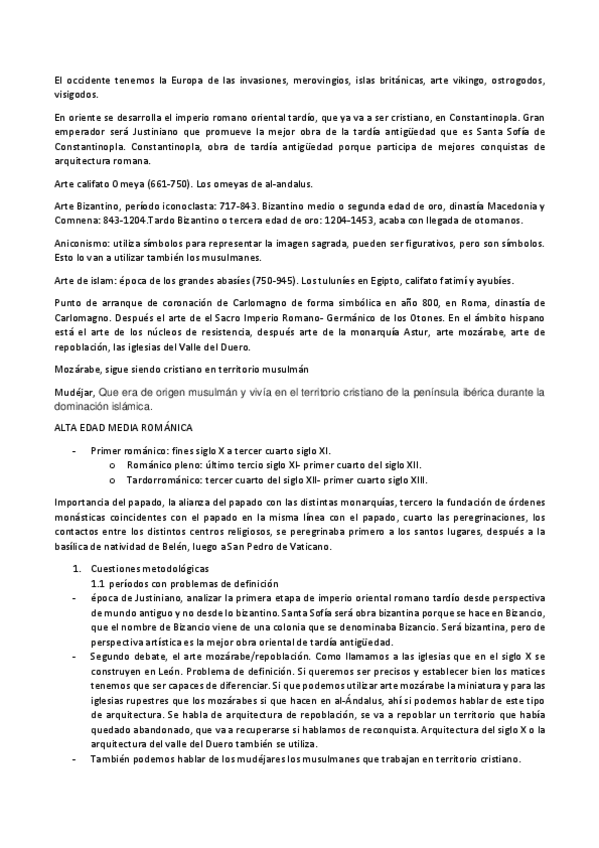 El occidente tenemos la Europa de las invasiones, merovingios, islas británicas, arte vikingo, ostrogodos, visigodos.

En oriente se desarrolla el imperio romano oriental tardío, que ya va a ser cristiano, en Constantinopla. Gran emperador será Justiniano que promueve la mejor obra de la tardía antigüedad que es Santa Sofía de Constantinopla. Constantinopla, obra de tardía antigüedad porque participa de mejores conquistas de arquitectura romana.

Arte califato Omeya (661-750). Los omeyas de al-andalus.

Arte Bizantino, período iconoclasta: 717-843. Bizantino medio o segunda edad de oro, dinastía Macedonia y Comnena: 843-1204.Tardo Bizantino o tercera edad de oro: 1204-1453, acaba con llegada de otomanos.

Aniconismo: utiliza símbolos para representar la imagen sagrada, pueden ser figurativos, pero son símbolos. Esto lo van a utilizar también los musulmanes.

Arte de islam: época de los grandes abasíes (750-945). Los tuluníes en Egipto, califato fatimí y ayubíes.

Punto de arranque de coronación de Carlomagno de forma simbólica en año 800, en Roma, dinastía de Carlomagno. Después el arte de el Sacro Imperio Romano- Germánico de los Otones. En el ámbito hispano está el arte de los núcleos de resistencia, después arte de la monarquía Astur, arte mozárabe, arte de repoblación, las iglesias del Valle del Duero.

Mozárabe, sigue siendo cristiano en territorio musulmán

Mudéjar, Que era de origen musulmán y vivía en el territorio cristiano de la península ibérica durante la dominación islámica.

ALTA EDAD MEDIA ROMÁNICA

- Primer románico: fines siglo X a tercer cuarto siglo XI.
  o Románico pleno: último tercio siglo XI- primer cuarto del siglo XII.
  o Tardorrománico: tercer cuarto del siglo XII- primer cuarto siglo XIII.

Importancia del papado, la alianza del papado con las distintas monarquías, tercero la fundación de órdenes monásticas coincidentes con el papado en la misma línea con el papado, cuarto las peregrinaciones, los contactos entre los distintos centros religiosos, se peregrinaba primero a los santos lugares, después a la basílica de natividad de Belén, luego aSan Pedro de Vaticano.

1. Cuestiones metodológicas
1.1 períodos con problemas de definición
- época de Justiniano, analizar la primera etapa de imperio oriental romano tardío desde perspectiva de mundo antiguo y no desde lo bizantino. Santa Sofía será obra bizantina porque se hace en Bizancio, que el nombre de Bizancio viene de una colonia que se denominaba Bizancio. Será bizantina, pero de perspectiva artística es la mejor obra oriental de tardía antigüedad.
- Segundo debate, el arte mozárabe/repoblación. Como llamamos a las iglesias que en el siglo X se construyen en León. Problema de definición. Si queremos ser precisos y establecer bien los matices tenemos que ser capaces de diferenciar. Si que podemos utilizar arte mozárabe la miniatura y para las iglesias rupestres que los mozárabes si que hacen en al-Ándalus, ahí si podemos hablar de este tipo de arquitectura. Se habla de arquitectura de repoblación, se va a repoblar un territorio que había quedado abandonado, que va a recuperarse si hablamos de reconquista. Arquitectura del siglo X o la arquitectura del valle del Duero también se utiliza.
- También podemos hablar de los mudéjares los musulmanes que trabajan en territorio cristiano.